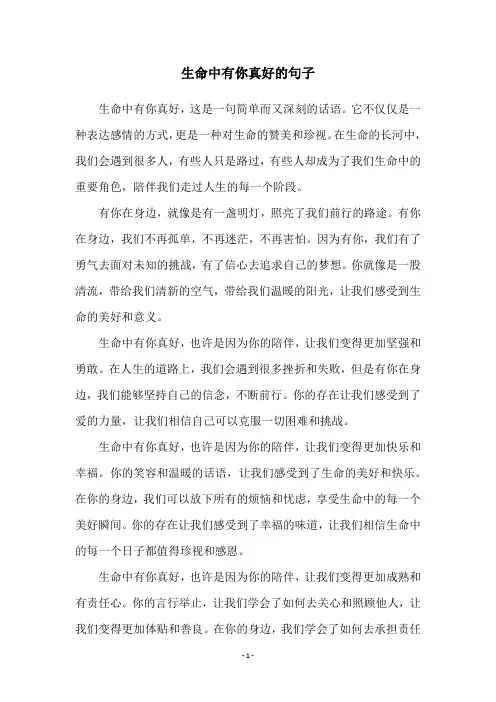 生命中有你真好的句子

生命中有你真好，这是一句简单而又深刻的话语。它不仅仅是一种表达感情的方式，更是一种对生命的赞美和珍视。在生命的长河中，我们会遇到很多人，有些人只是路过，有些人却成为了我们生命中的重要角色，陪伴我们走过人生的每一个阶段。

有你在身边，就像是有一盏明灯，照亮了我们前行的路途。有你在身边，我们不再孤单，不再迷茫，不再害怕。因为有你，我们有了勇气去面对未知的挑战，有了信心去追求自己的梦想。你就像是一股清流，带给我们清新的空气，带给我们温暖的阳光，让我们感受到生命的美好和意义。

生命中有你真好，也许是因为你的陪伴，让我们变得更加坚强和勇敢。在人生的道路上，我们会遇到很多挫折和失败，但是有你在身边，我们能够坚持自己的信念，不断前行。你的存在让我们感受到了爱的力量，让我们相信自己可以克服一切困难和挑战。

生命中有你真好，也许是因为你的陪伴，让我们变得更加快乐和幸福。你的笑容和温暖的话语，让我们感受到了生命的美好和快乐。在你的身边，我们可以放下所有的烦恼和忧虑，享受生命中的每一个美好瞬间。你的存在让我们感受到了幸福的味道，让我们相信生命中的每一个日子都值得珍视和感恩。

生命中有你真好，也许是因为你的陪伴，让我们变得更加成熟和有责任心。你的言行举止，让我们学会了如何去关心和照顾他人，让我们变得更加体贴和善良。在你的身边，我们学会了如何去承担责任

- 1 -